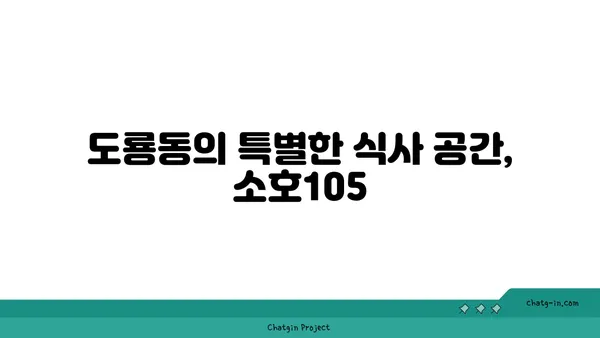 도룡동의 특별한 식사 공간, 소호105

chatg-in.com

Chatgin Project